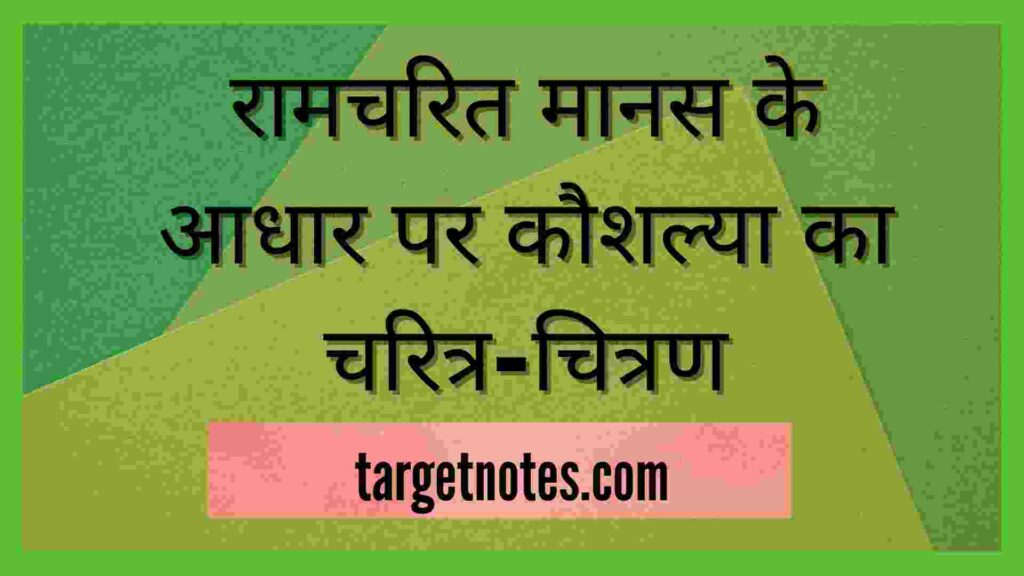 रामचरित मानस के आधार पर कौशल्या का चरित्र-चित्रण

targetnotes.com